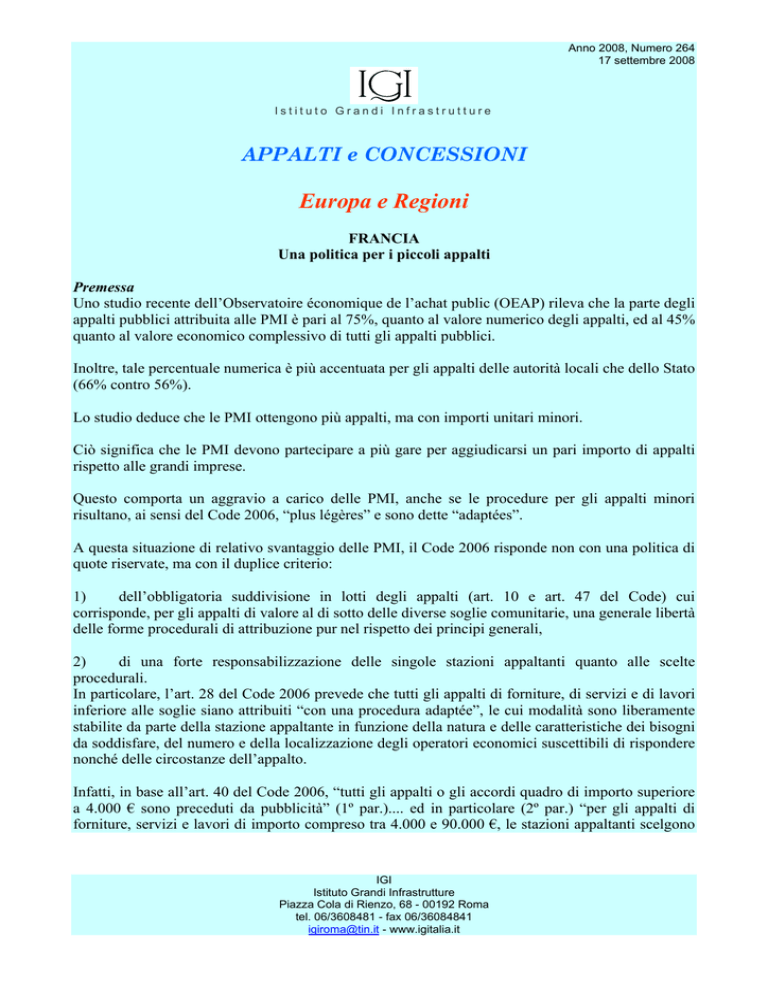 Anno 2008, Numero 264
17 settembre 2008

IGI

Istituto Grandi Infrastrutture

APPALTI e CONCESSIONI

Europa e Regioni

FRANCIA
Una politica per i piccoli appalti

Premessa
Uno studio recente dell'Observatoire économique de l'achat public (OEAP) rileva che la parte degli appalti pubblici attribuita alle PMI è pari al 75%, quanto al valore numerico degli appalti, ed al 45% quanto al valore economico complessivo di tutti gli appalti pubblici.

Inoltre, tale percentuale numerica è più accentuata per gli appalti delle autorità locali che dello Stato (66% contro 56%).

Lo studio deduce che le PMI ottengono più appalti, ma con importi unitari minori.

Ciò significa che le PMI devono partecipare a più gare per aggiudicarsi un pari importo di appalti rispetto alle grandi imprese.

Questo comporta un aggravio a carico delle PMI, anche se le procedure per gli appalti minori risultano, ai sensi del Code 2006, "plus légères" e sono dette "adaptées".

A questa situazione di relativo svantaggio delle PMI, il Code 2006 risponde non con una politica di quote riservate, ma con il duplice criterio:

1) dell'obbligatoria suddivisione in lotti degli appalti (art. 10 e art. 47 del Code) cui corrisponde, per gli appalti di valore al di sotto delle diverse soglie comunitarie, una generale libertà delle forme procedurali di attribuzione pur nel rispetto dei principi generali,

2) di una forte responsabilizzazione delle singole stazioni appaltanti quanto alle scelte procedurali.
In particolare, l'art. 28 del Code 2006 prevede che tutti gli appalti di forniture, di servizi e di lavori inferiore alle soglie siano attribuiti "con una procedura adaptée", le cui modalità sono liberamente stabilite da parte della stazione appaltante in funzione della natura e delle caratteristiche dei bisogni da soddisfare, del numero e della localizzazione degli operatori economici suscettibili di rispondere nonché delle circostanze dell'appalto.

Infatti, in base all'art. 40 del Code 2006, "tutti gli appalti o gli accordi quadro di importo superiore a 4.000 € sono preceduti da pubblicità" (1º par.).... ed in particolare (2º par.) "per gli appalti di forniture, servizi e lavori di importo compreso tra 4.000 e 90.000 €, le stazioni appaltanti scelgono

IGI
Istituto Grandi Infrastrutture
Piazza Cola di Rienzo, 68 - 00192 Roma
tel. 06/3608481 - fax 06/36084841
igiroma@tin.it - www.igitalia.it